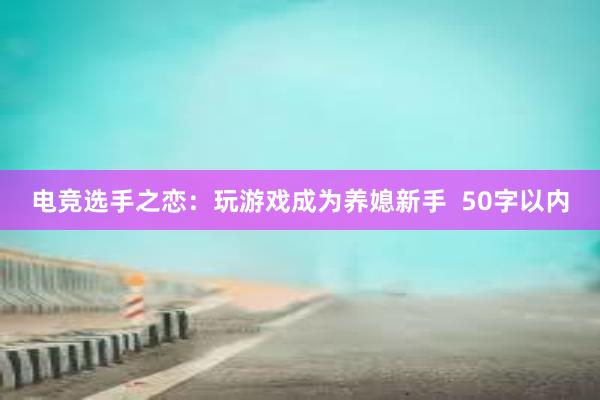 电竞选手之恋：玩游戏成为养媳新手 50字以内